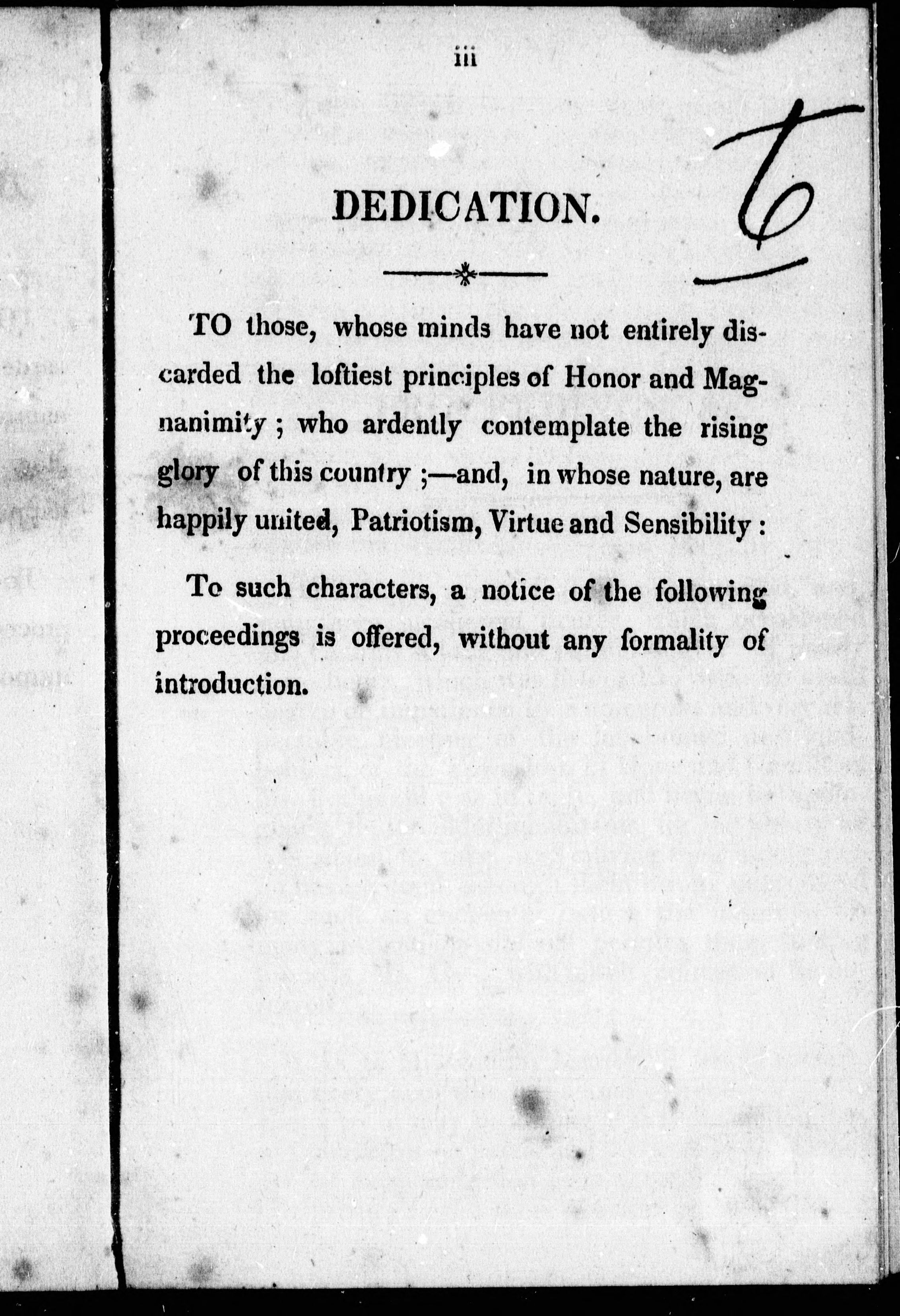 iii

6

DEDICATION.

TO those, whose minds have not entirely discarded the loftiest principles of Honor and Magnanimity ; who ardently contemplate the rising glory of this country ;—and, in whose nature, are happily united, Patriotism, Virtue and Sensibility :

To such characters, a notice of the following proceedings is offered, without any formality of introduction.